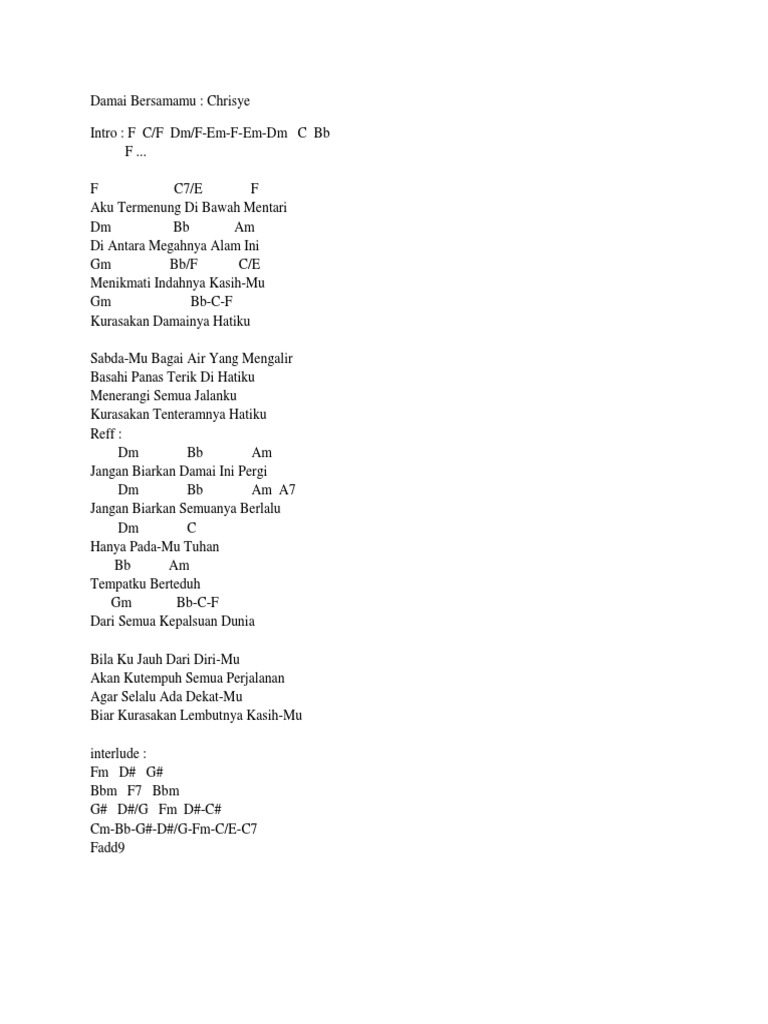 Damai Bersamamu : Chrisye

Intro : F C/F Dm/F-Em-F-Em-Dm C Bb
F ...

F C7/E F
Aku Termenung Di Bawah Mentari
Dm Bb Am
Di Antara Megahnya Alam Ini
Gm Bb/F C/E
Menikmati Indahnya Kasih-Mu
Gm Bb-C-F
Kurasakan Damainya Hatiku

Sabda-Mu Bagai Air Yang Mengalir
Basahi Panas Terik Di Hatiku
Menerangi Semua Jalanku
Kurasakan Tenteramnya Hatiku
Reff :
Dm Bb Am
Jangan Biarkan Damai Ini Pergi
Dm Bb Am A7
Jangan Biarkan Semuanya Berlalu
Dm C
Hanya Pada-Mu Tuhan
Bb Am
Tempatku Berteduh
Gm Bb-C-F
Dari Semua Kepalsuan Dunia

Bila Ku Jauh Dari Diri-Mu
Akan Kutempuh Semua Perjalanan
Agar Selalu Ada Dekat-Mu
Biar Kurasakan Lembutnya Kasih-Mu

interlude :
Fm D# G#
Bbm F7 Bbm
G# D#/G Fm D#-C#
Cm-Bb-G#-D#/G-Fm-C/E-C7
Fadd9